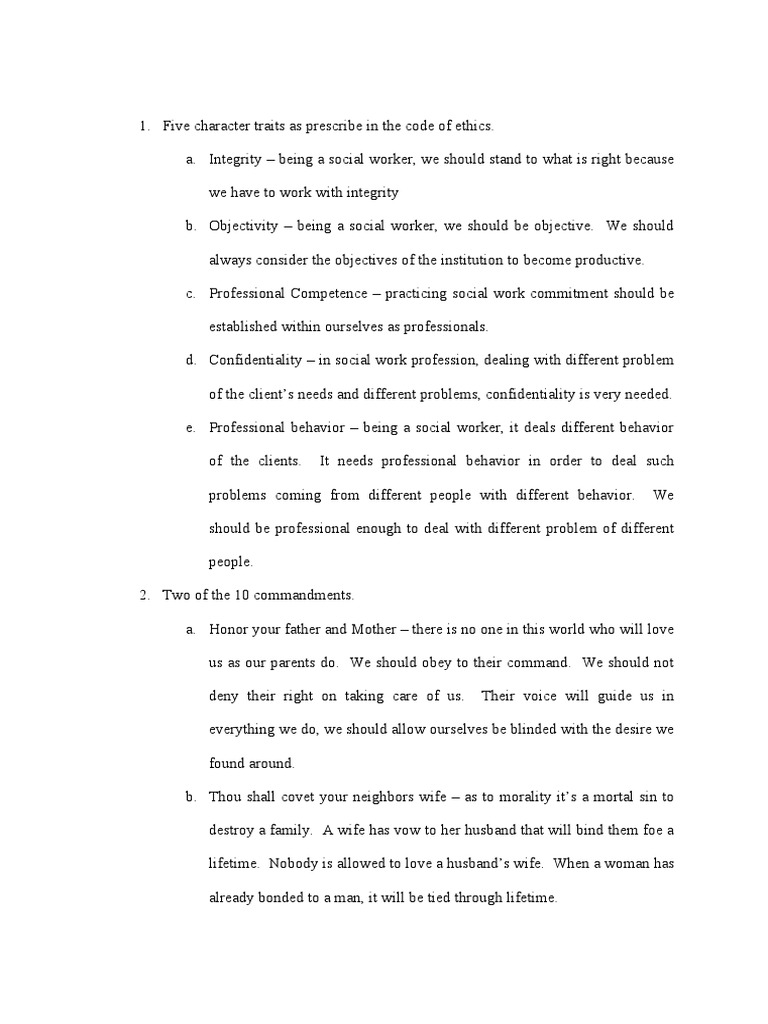 1. Five character traits as prescribe in the code of ethics.

a. Integrity – being a social worker, we should stand to what is right because we have to work with integrity

b. Objectivity – being a social worker, we should be objective. We should always consider the objectives of the institution to become productive.

c. Professional Competence – practicing social work commitment should be established within ourselves as professionals.

d. Confidentiality – in social work profession, dealing with different problem of the client's needs and different problems, confidentiality is very needed.

e. Professional behavior – being a social worker, it deals different behavior of the clients. It needs professional behavior in order to deal such problems coming from different people with different behavior. We should be professional enough to deal with different problem of different people.

2. Two of the 10 commandments.

a. Honor your father and Mother – there is no one in this world who will love us as our parents do. We should obey to their command. We should not deny their right on taking care of us. Their voice will guide us in everything we do, we should allow ourselves be blinded with the desire we found around.

b. Thou shall covet your neighbors wife – as to morality it's a mortal sin to destroy a family. A wife has vow to her husband that will bind them foe a lifetime. Nobody is allowed to love a husband's wife. When a woman has already bonded to a man, it will be tied through lifetime.